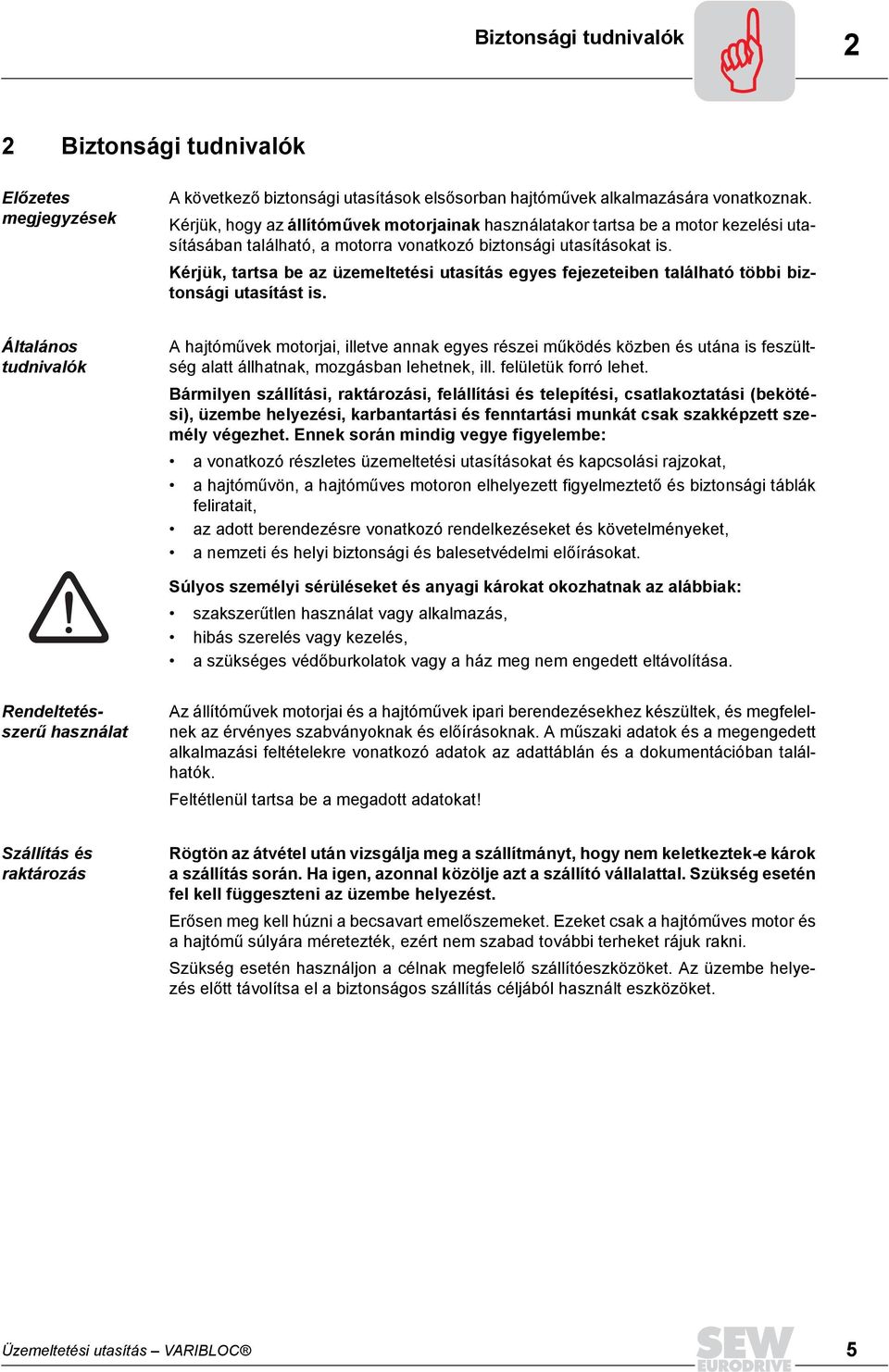 Biztonsági tudnivalók

2

2 Biztonsági tudnivalók

Előzetes megjegyzések

A következő biztonsági utasítások elsősorban hajtóművek alkalmazására vonatkoznak. Kérjük, hogy az állítóművek motorjainak használatakor tartsa be a motor kezelési utasításában található, a motorra vonatkozó biztonsági utasításokat is.

Kérjük, tartsa be az üzemeltetési utasítás egyes fejezeteiben található többi biztonsági utasítást is.

Általános tudnivalók

A hajtóművek motorjai, illetve annak egyes részei működés közben és utána is feszültség alatt állhatnak, mozgásban lehetnek, ill. felületük forró lehet.

Bármilyen szállítási, raktározási, felállítási és telepítési, csatlakoztatási (bekötési), üzembe helyezési, karbantartási és fenntartási munkát csak szakképzett személy végezhet. Ennek során mindig vegye figyelembe:

• a vonatkozó részletes üzemeltetési utasításokat és kapcsolási rajzokat,
• a hajtóművön, a hajtóműves motoron elhelyezett figyelmeztető és biztonsági táblák feliratait,
• az adott berendezésre vonatkozó rendelkezéseket és követelményeket,
• a nemzeti és helyi biztonsági és balesetvédelmi előírásokat.

Súlyos személyi sérüléseket és anyagi károkat okozhatnak az alábbiak:

• szakszerűtlen használat vagy alkalmazás,
• hibás szerelés vagy kezelés,
• a szükséges védőburkolatok vagy a ház meg nem engedett eltávolítása.

Rendeltetésszerű használat

Az állítóművek motorjai és a hajtóművek ipari berendezésekhez készültek, és megfelelnek az érvényes szabványoknak és előírásoknak. A műszaki adatok és a megengedett alkalmazási feltételekre vonatkozó adatok az adattáblán és a dokumentációban találhatók.

Feltétlenül tartsa be a megadott adatokat!

Szállítás és raktározás

Rögtön az átvétel után vizsgálja meg a szállítmányt, hogy nem keletkeztek-e károk a szállítás során. Ha igen, azonnal közölje azt a szállító vállalattal. Szükség esetén fel kell függeszteni az üzembe helyezést.

Erősen meg kell húzni a becsavart emelőszemeket. Ezeket csak a hajtóműves motor és a hajtómű súlyára méretezték, ezért nem szabad további terheket rájuk rakni.

Szükség esetén használjon a célnak megfelelő szállítóeszközöket. Az üzembe helyezés előtt távolítsa el a biztonságos szállítás céljából használt eszközöket.

Üzemeltetési utasítás – VARIBLOC®

SEW EURODRIVE

5